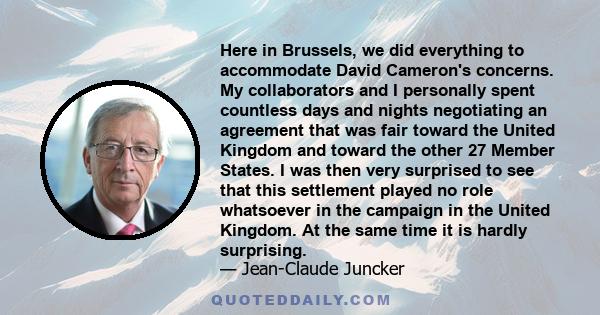 Here in Brussels, we did everything to accommodate David Cameron's concerns. My collaborators and I personally spent countless days and nights negotiating an agreement that was fair toward the United Kingdom and toward the other 27 Member States. I was then very surprised to see that this settlement played no role whatsoever in the campaign in the United Kingdom. At the same time it is hardly surprising.
— Jean-Claude Juncker

QUOTEDDAILY.COM